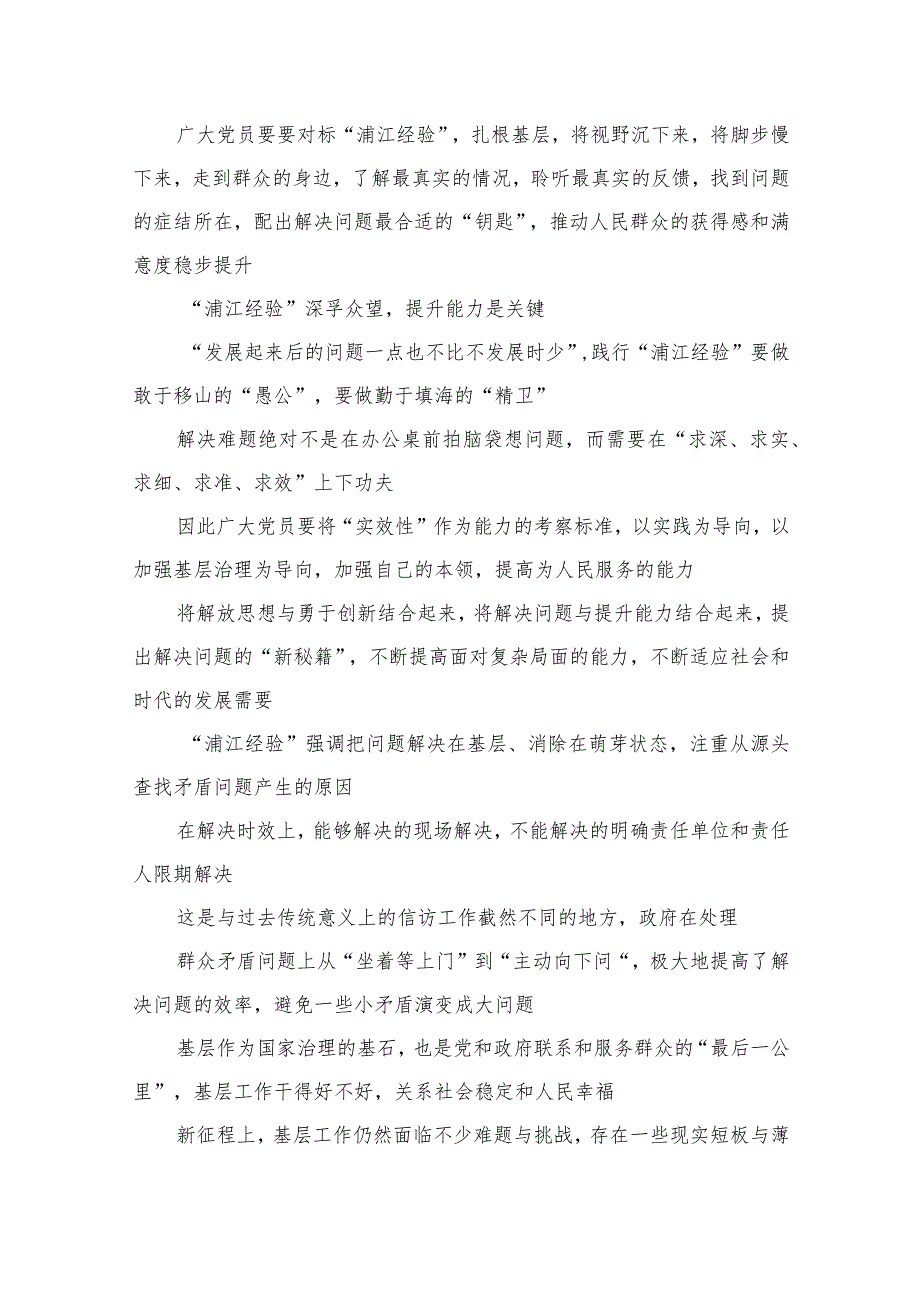 广大党员要要对标“浦江经验”，扎根基层，将视野沉下来，将脚步慢下来，走到群众的身边，了解最真实的情况，聆听最真实的反馈，找到问题的症结所在，配出解决问题最合适的“钥匙”，推动人民群众的获得感和满意度稳步提升

“浦江经验”深孚众望，提升能力是关键

“发展起来后的问题一点也不比不发展时少”,践行“浦江经验”要做敢于移山的“愚公”，要做勤于填海的“精卫”

解决难题绝对不是在办公桌前拍脑袋想问题，而需要在“求深、求实、求细、求准、求效”上下功夫

因此广大党员要将“实效性”作为能力的考察标准，以实践为导向，以加强基层治理为导向，加强自己的本领，提高为人民服务的能力

将解放思想与勇于创新结合起来，将解决问题与提升能力结合起来，提出解决问题的“新秘籍”，不断提高面对复杂局面的能力，不断适应社会和时代的发展需要

“浦江经验”强调把问题解决在基层、消除在萌芽状态，注重从源头查找矛盾问题产生的原因

在解决时效上，能够解决的现场解决，不能解决的明确责任单位和责任人限期解决

这是与过去传统意义上的信访工作截然不同的地方，政府在处理

群众矛盾问题上从“坐着等上门”到“主动向下问“，极大地提高了解决问题的效率，避免一些小矛盾演变成大问题

基层作为国家治理的基石，也是党和政府联系和服务群众的“最后一公里”，基层工作干得好不好，关系社会稳定和人民幸福

新征程上，基层工作仍然面临不少难题与挑战，存在一些现实短板与薄